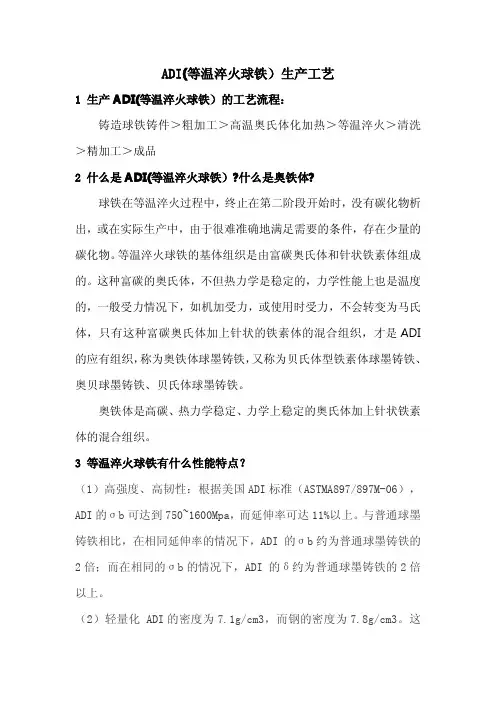 ADI(等温淬火球铁）生产工艺

1 生产 ADI(等温淬火球铁）的工艺流程：

铸造球铁铸件＞粗加工＞高温奥氏体化加热＞等温淬火＞清洗＞精加工＞成品

2 什么是 ADI(等温淬火球铁）?什么是奥铁体?

球铁在等温淬火过程中，终止在第二阶段开始时，没有碳化物析出，或在实际生产中，由于很难准确地满足需要的条件，存在少量的碳化物。等温淬火球铁的基体组织是由富碳奥氏体和针状铁素体组成的。这种富碳的奥氏体，不但热力学是稳定的，力学性能上也是温度的，一般受力情况下，如机加受力，或使用时受力，不会转变为马氏体，只有这种富碳奥氏体加上针状的铁素体的混合组织，才是 ADI 的应有组织，称为奥铁体球墨铸铁，又称为贝氏体型铁素体球墨铸铁、奥贝球墨铸铁、贝氏体球墨铸铁。

奥铁体是高碳、热力学稳定、力学上稳定的奥氏体加上针状铁素体的混合组织。

3 等温淬火球铁有什么性能特点？

（1）高强度、高韧性：根据美国 ADI 标准（ASTMA897/897M-06），ADI 的σb 可达到 750~1600Mpa，而延伸率可达 11%以上。与普通球墨铸铁相比，在相同延伸率的情况下，ADI 的σb 约为普通球墨铸铁的 2 倍；而在相同的σb 的情况下，ADI 的δ约为普通球墨铸铁的 2 倍以上。

（2）轻量化 ADI 的密度为 7.1g/cm3，而钢的密度为 7.8g/cm3。这